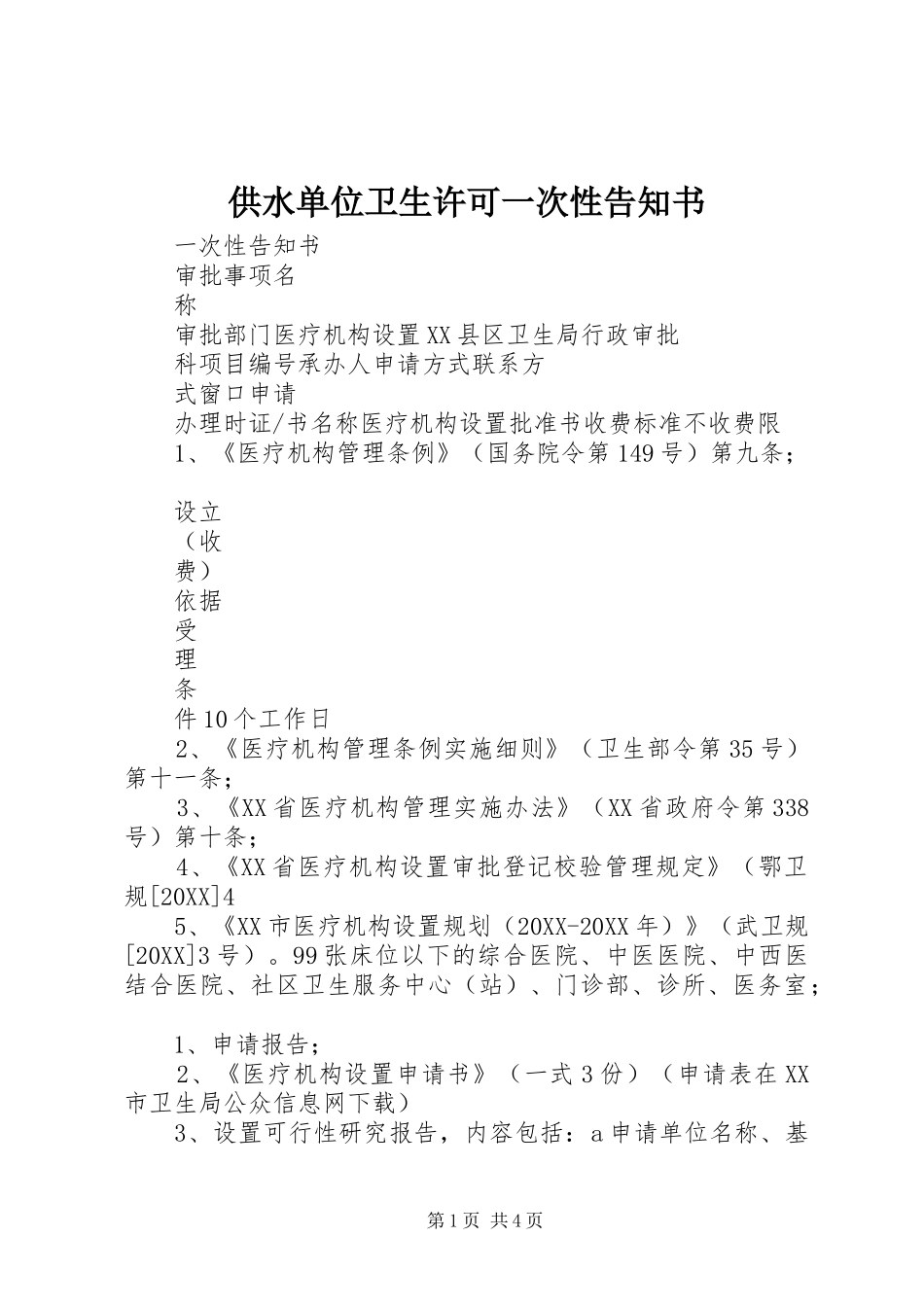 供水单位卫生许可一次性告知书

一次性告知书

审批事项名

称

审批部门医疗机构设置XX县区卫生局行政审批

科项目编号承办人申请方式联系方

式窗口申请

办理时证/书名称医疗机构设置批准书收费标准不收费限

1、《医疗机构管理条例》（国务院令第149号）第九条；

设立

（收

费）

依据

受

理

条

件10个工作日

2、《医疗机构管理条例实施细则》（卫生部令第35号）第十一条；

3、《XX省医疗机构管理实施办法》（XX省政府令第338号）第十条；

4、《XX省医疗机构设置审批登记校验管理规定》（鄂卫规[20XX]4

5、《XX市医疗机构设置规划（20XX-20XX年）》（武卫规[20XX]3号）。99张床位以下的综合医院、中医医院、中西医结合医院、社区卫生服务中心（站）、门诊部、诊所、医务室；

1、申请报告；

2、《医疗机构设置申请书》（一式3份）（申请表在XX市卫生局公众信息网下载）

3、设置可行性研究报告，内容包括：a申请单位名称、基

第1页 共4页